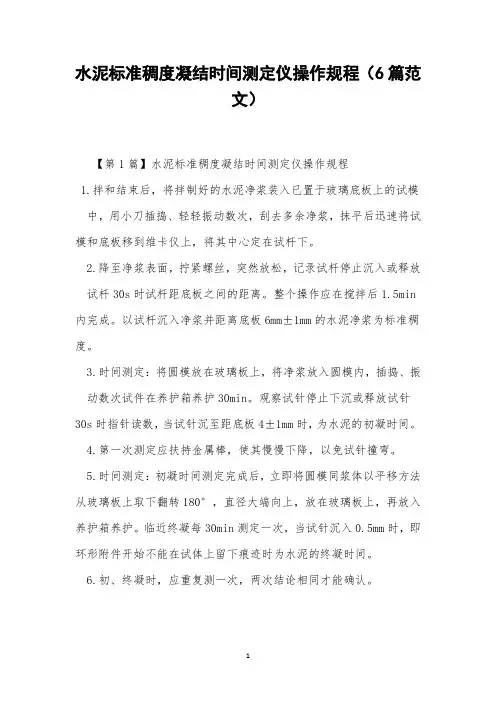 水泥标准稠度凝结时间测定仪操作规程（6篇范文）

【第1篇】水泥标准稠度凝结时间测定仪操作规程

1.拌和结束后，将拌制好的水泥净浆装入已置于玻璃底板上的试模中，用小刀插捣、轻轻振动数次，刮去多余净浆，抹平后迅速将试模和底板移到维卡仪上，将其中心定在试杆下。

2.降至净浆表面，拧紧螺丝，突然放松，记录试杆停止沉入或释放试杆30s时试杆距底板之间的距离。整个操作应在搅拌后1.5min内完成。以试杆沉入净浆并距离底板6mm±1mm的水泥净浆为标准稠度。

3.时间测定：将圆模放在玻璃板上，将净浆放入圆模内，插捣、振动数次试件在养护箱养护30min。观察试针停止下沉或释放试针30s时指针读数，当试针沉至距底板4±1mm时，为水泥的初凝时间。

4.第一次测定应扶持金属棒，使其慢慢下降，以免试针撞弯。

5.时间测定：初凝时间测定完成后，立即将圆模同浆体以平移方法从玻璃板上取下翻转180°，直径大端向上，放在玻璃板上，再放入养护箱养护。临近终凝每30min测定一次，当试针沉入0.5mm时，即环形附件开始不能在试体上留下痕迹时为水泥的终凝时间。

6.初、终凝时，应重复测一次，两次结论相同才能确认。

1